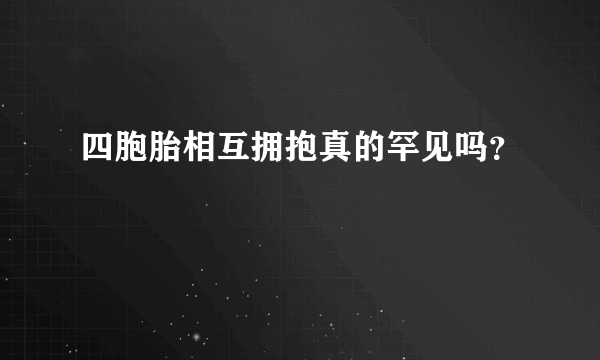 四胞胎相互拥抱真的罕见吗？